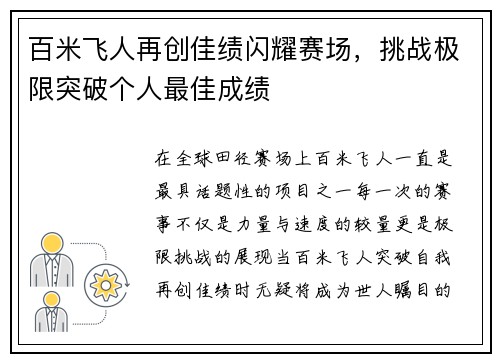 百米飞人再创佳绩闪耀赛场，挑战极限突破个人最佳成绩

在全球田径赛场上百米飞人一直是最具话题性的项目之一每一次的赛事不仅是力量与速度的较量更是极限挑战的展现当百米飞人突破自我再创佳绩时无疑将成为世人瞩目的